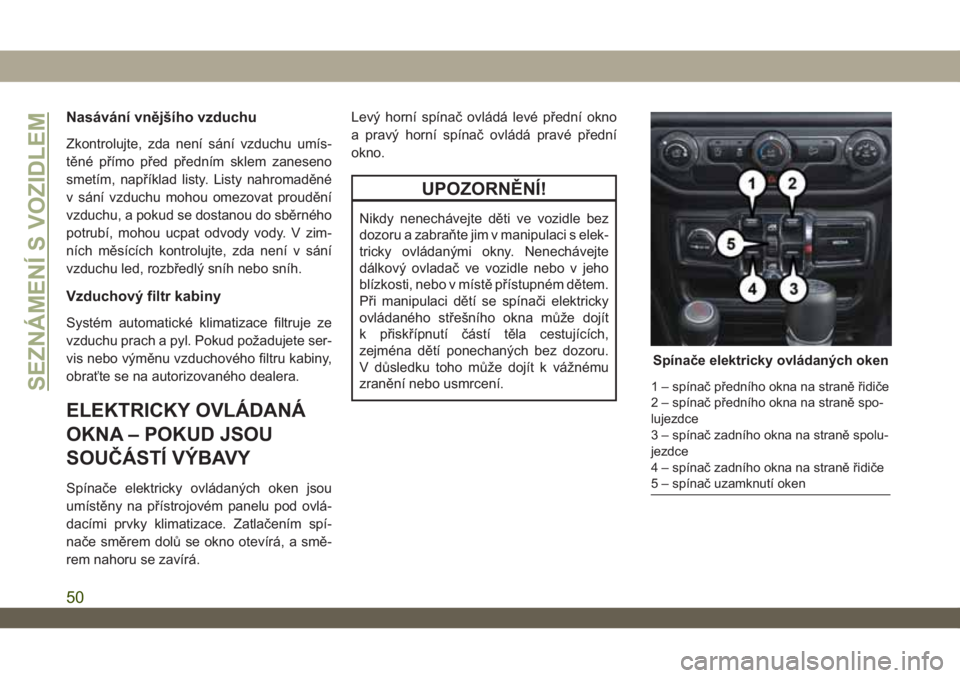 SEZNÁMENÍ S VOZIDLEM

Nasávání vnějšího vzduchu

Zkontrolujte, zda není sání vzduchu umístěné přímo před předním sklem zaneseno smetím, například listy. Listy nahromaděné v sání vzduchu mohou omezovat proudění vzduchu, a pokud se dostanou do sběrného potrubí, mohou ucpat odvody vody. V zimních měsících kontrolujte, zda není v sání vzduchu led, rozbředlý sníh nebo sníh.

Vzduchový filtr kabiny

Systém automatické klimatizace filtruje ze vzduchu prach a pyl. Pokud požadujete servis nebo výměnu vzduchového filtru kabiny, obraťte se na autorizovaného dealera.

ELEKTRICKY OVLÁDANÁ OKNA – POKUD JSOU SOUČÁSTÍ VÝBAVY

Spínače elektricky ovládaných oken jsou umístěny na přístrojovém panelu pod ovládacími prvky klimatizace. Zatlačením spínače směrem dolů se okno otevírá, a směrem nahoru se zavírá.

Levý horní spínač ovládá levé přední okno a pravý horní spínač ovládá pravé přední okno.

UPOZORNĚNÍ!

Nikdy nenechávejte děti ve vozidle bez dozoru a zabraňte jim v manipulaci s elektricky ovládanými okny. Nenechávejte dálkový ovladač ve vozidle nebo v jeho blízkosti, nebo v místě přístupném dětem. Při manipulaci dětí se spínači elektricky ovládaného střešního okna může dojít k přiskřípnutí částí těla cestujících, zejména dětí ponechaných bez dozoru. V důsledku toho může dojít k vážnému zranění nebo usmrcení.

1
2
5
4
3

Spínače elektricky ovládaných oken

1 – spínač předního okna na straně řidiče
2 – spínač předního okna na straně spolujezdce
3 – spínač zadního okna na straně spolujezdce
4 – spínač zadního okna na straně řidiče
5 – spínač uzamknutí oken

50

carmanualsonline.info